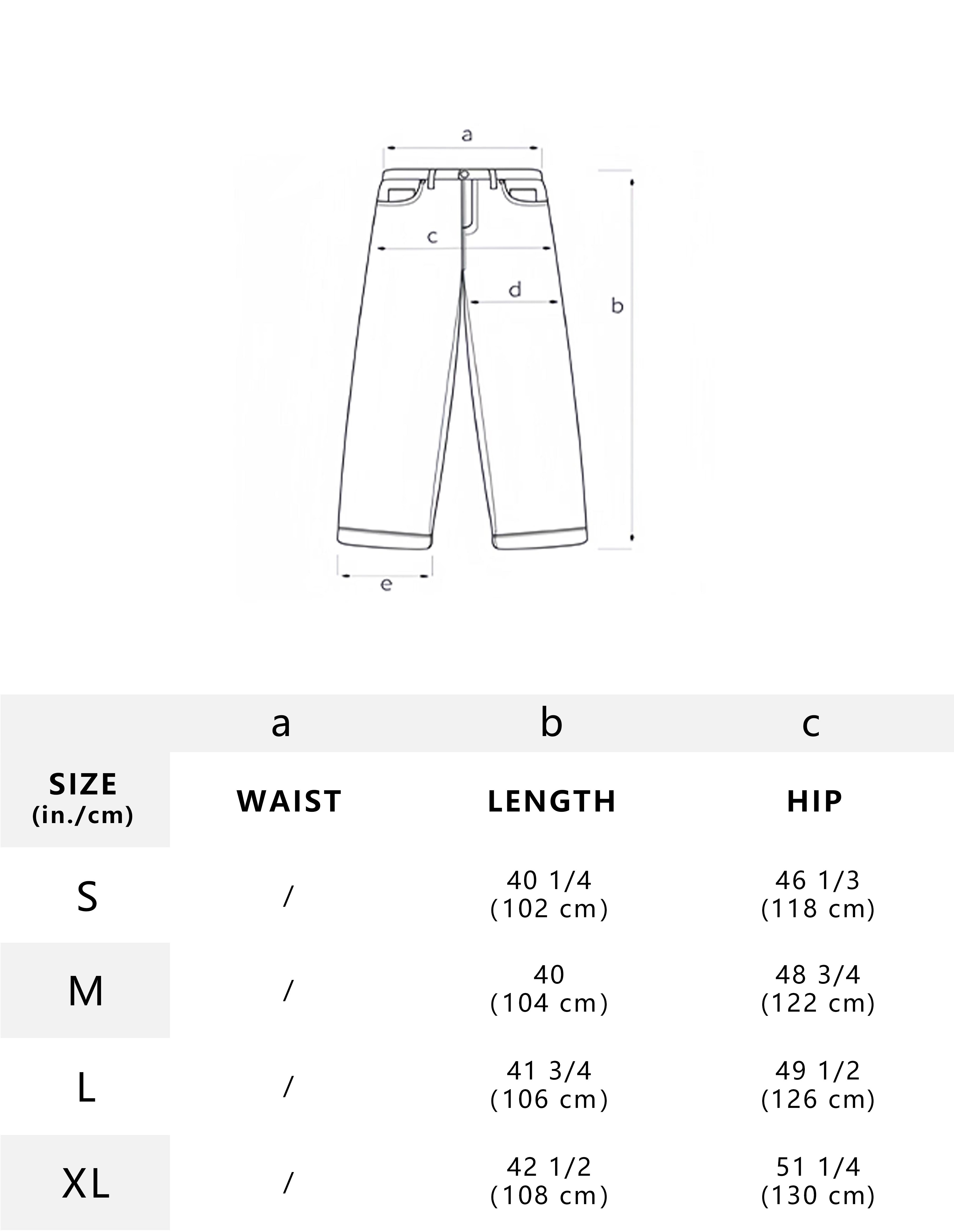 a

c

d

b

e

|  | a | b | c |
|---|---|---|---|
| SIZE (in./cm) | WAIST | LENGTH | HIP |
| S | / | 40 1/4 (102 cm) | 46 1/3 (118 cm) |
| M | / | 40 (104 cm) | 48 3/4 (122 cm) |
| L | / | 41 3/4 (106 cm) | 49 1/2 (126 cm) |
| XL | / | 42 1/2 (108 cm) | 51 1/4 (130 cm) |